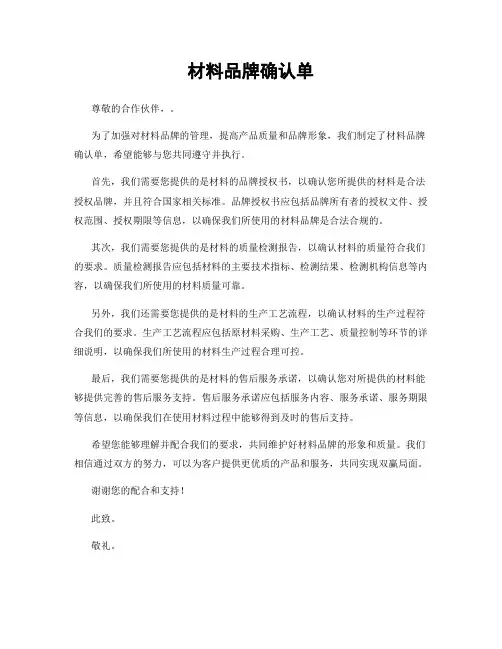 材料品牌确认单

尊敬的合作伙伴，。

为了加强对材料品牌的管理，提高产品质量和品牌形象，我们制定了材料品牌确认单，希望能够与您共同遵守并执行。

首先，我们需要您提供的是材料的品牌授权书，以确认您所提供的材料是合法授权品牌，并且符合国家相关标准。品牌授权书应包括品牌所有者的授权文件、授权范围、授权期限等信息，以确保我们所使用的材料品牌是合法合规的。

其次，我们需要您提供的是材料的质量检测报告，以确认材料的质量符合我们的要求。质量检测报告应包括材料的主要技术指标、检测结果、检测机构信息等内容，以确保我们所使用的材料质量可靠。

另外，我们还需要您提供的是材料的生产工艺流程，以确认材料的生产过程符合我们的要求。生产工艺流程应包括原材料采购、生产工艺、质量控制等环节的详细说明，以确保我们所使用的材料生产过程合理可控。

最后，我们需要您提供的是材料的售后服务承诺，以确认您对所提供的材料能够提供完善的售后服务支持。售后服务承诺应包括服务内容、服务承诺、服务期限等信息，以确保我们在使用材料过程中能够得到及时的售后支持。

希望您能够理解并配合我们的要求，共同维护好材料品牌的形象和质量。我们相信通过双方的努力，可以为客户提供更优质的产品和服务，共同实现双赢局面。

谢谢您的配合和支持！

此致。

敬礼。